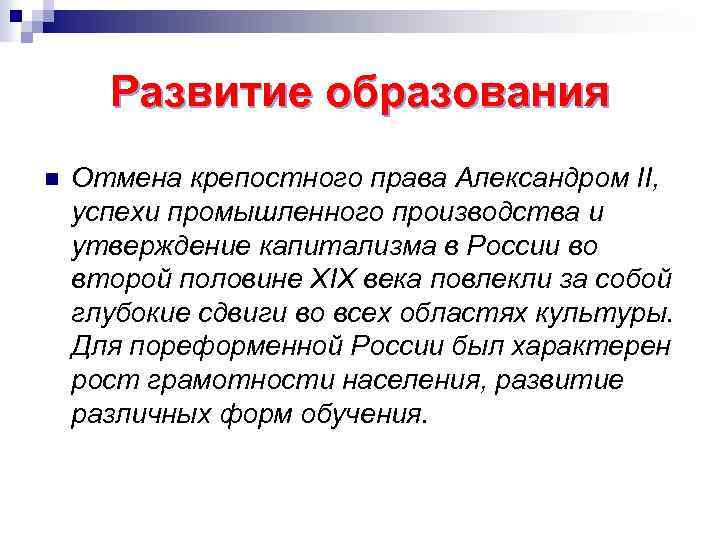 Развитие образования

Отмена крепостного права Александром II, успехи промышленного производства и утверждение капитализма в России во второй половине XIX века повлекли за собой глубокие сдвиги во всех областях культуры. Для пореформенной России был характерен рост грамотности населения, развитие различных форм обучения.